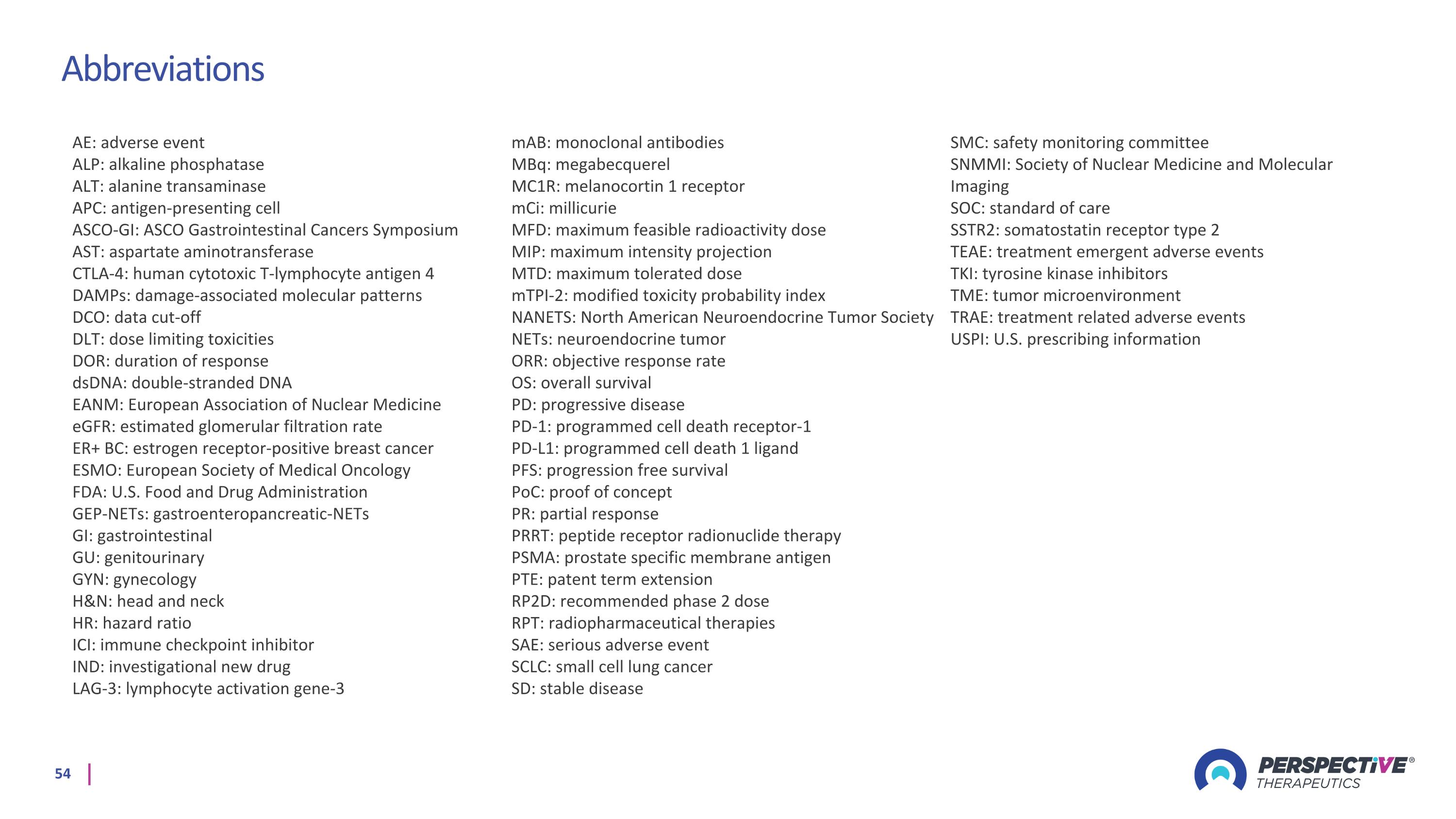 Abbreviations

AE: adverse event
ALP: alkaline phosphatase
ALT: alanine transaminase
APC: antigen-presenting cell
ASCO-GI: ASCO Gastrointestinal Cancers Symposium
AST: aspartate aminotransferase
CTLA-4: human cytotoxic T-lymphocyte antigen 4
DAMPs: damage-associated molecular patterns
DCO: data cut-off
DLT: dose limiting toxicities
DOR: duration of response
dsDNA: double-stranded DNA
EANM: European Association of Nuclear Medicine
eGFR: estimated glomerular filtration rate
ER+ BC: estrogen receptor-positive breast cancer
ESMO: European Society of Medical Oncology
FDA: U.S. Food and Drug Administration
GEP-NETs: gastroenteropancreatic-NETs
GI: gastrointestinal
GU: genitourinary
GYN: gynecology
H&N: head and neck
HR: hazard ratio
ICI: immune checkpoint inhibitor
IND: investigational new drug
LAG-3: lymphocyte activation gene-3

mAB: monoclonal antibodies
MBq: megabecquerel
MC1R: melanocortin 1 receptor
mCi: millicurie
MFD: maximum feasible radioactivity dose
MIP: maximum intensity projection
MTD: maximum tolerated dose
mTPI-2: modified toxicity probability index
NANETS: North American Neuroendocrine Tumor Society
NETs: neuroendocrine tumor
ORR: objective response rate
OS: overall survival
PD: progressive disease
PD-1: programmed cell death receptor-1
PD-L1: programmed cell death 1 ligand
PFS: progression free survival
PoC: proof of concept
PR: partial response
PRRT: peptide receptor radionuclide therapy
PSMA: prostate specific membrane antigen
PTE: patent term extension
RP2D: recommended phase 2 dose
RPT: radiopharmaceutical therapies
SAE: serious adverse event
SCLC: small cell lung cancer
SD: stable disease

SMC: safety monitoring committee
SNMMI: Society of Nuclear Medicine and Molecular Imaging
SOC: standard of care
SSTR2: somatostatin receptor type 2
TEAE: treatment emergent adverse events
TKI: tyrosine kinase inhibitors
TME: tumor microenvironment
TRAE: treatment related adverse events
USPI: U.S. prescribing information

54

PERSPECTIVE®
THERAPEUTICS